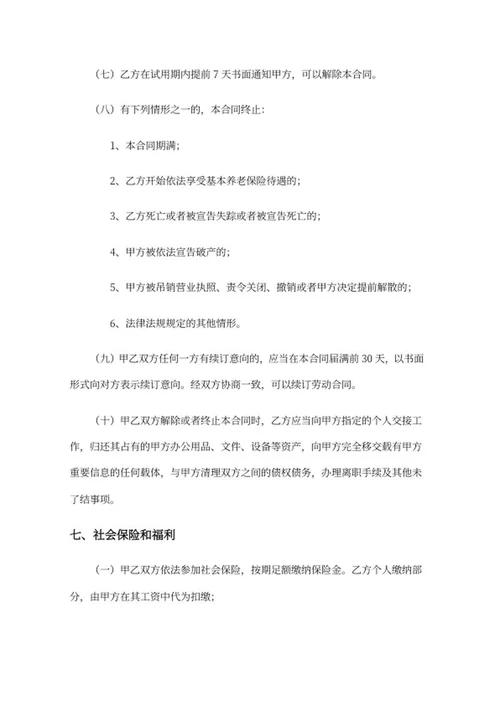 （七）乙方在试用期内提前 7 天书面通知甲方，可以解除本合同。

（八）有下列情形之一的，本合同终止：

1、本合同期满；

2、乙方开始依法享受基本养老保险待遇的；

3、乙方死亡或者被宣告失踪或者被宣告死亡的；

4、甲方被依法宣告破产的；

5、甲方被吊销营业执照、责令关闭、撤销或者甲方决定提前解散的；

6、法律法规规定的其他情形。

（九）甲乙双方任何一方有续订意向的，应当在本合同届满前 30 天，以书面形式向对方表示续订意向。经双方协商一致，可以续订劳动合同。

（十）甲乙双方解除或者终止本合同时，乙方应当向甲方指定的个人交接工作，归还其占有的甲方办公用品、文件、设备等资产，向甲方完全移交载有甲方重要信息的任何载体，与甲方清理双方之间的债权债务，办理离职手续及其他未了结事项。

七、社会保险和福利

（一）甲乙双方依法参加社会保险，按期足额缴纳保险金。乙方个人缴纳部分，由甲方在其工资中代为扣缴；